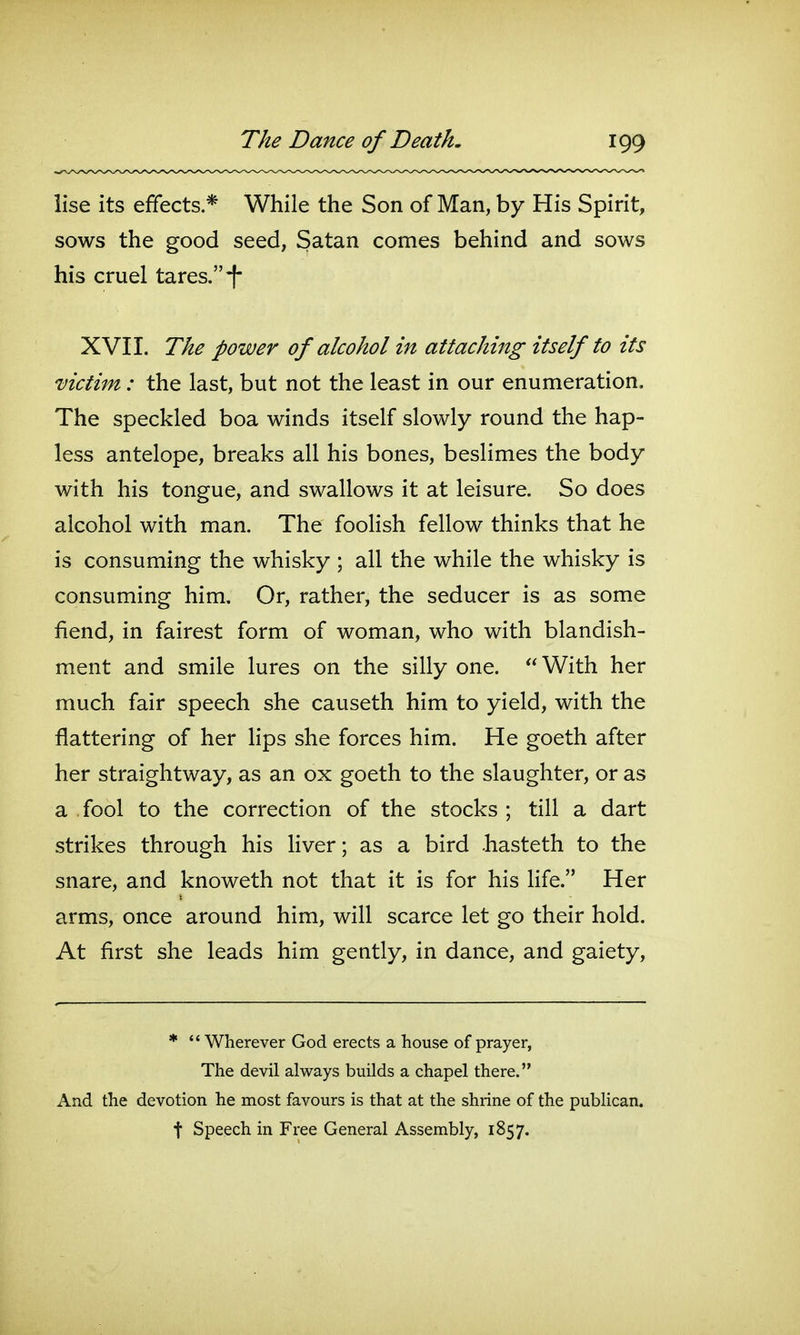 The Dance of Death. 199

lise its effects.* While the Son of Man, by His Spirit, sows the good seed, Satan comes behind and sows his cruel tares."†

XVII. The power of alcohol in attaching itself to its victim: the last, but not the least in our enumeration. The speckled boa winds itself slowly round the hapless antelope, breaks all his bones, beslimes the body with his tongue, and swallows it at leisure. So does alcohol with man. The foolish fellow thinks that he is consuming the whisky; all the while the whisky is consuming him. Or, rather, the seducer is as some fiend, in fairest form of woman, who with blandishment and smile lures on the silly one. "With her much fair speech she causeth him to yield, with the flattering of her lips she forces him. He goeth after her straightway, as an ox goeth to the slaughter, or as a fool to the correction of the stocks; till a dart strikes through his liver; as a bird hasteth to the snare, and knoweth not that it is for his life." Her arms, once around him, will scarce let go their hold. At first she leads him gently, in dance, and gaiety,

* "Wherever God erects a house of prayer,
The devil always builds a chapel there."
And the devotion he most favours is that at the shrine of the publican.
† Speech in Free General Assembly, 1857.